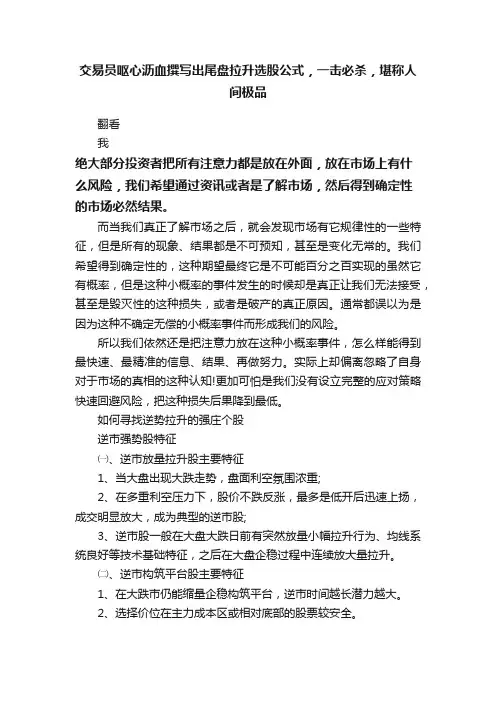 交易员呕心沥血撰写出尾盘拉升选股公式，一击必杀，堪称人间极品

翻看

我

绝大部分投资者把所有注意力都是放在外面，放在市场上有什么风险，我们希望通过资讯或者是了解市场，然后得到确定性的市场必然结果。

而当我们真正了解市场之后，就会发现市场有它规律性的一些特征，但是所有的现象、结果都是不可预知，甚至是变化无常的。我们希望得到确定性的，这种期望最终它是不可能百分之百实现的虽然它有概率，但是这种小概率的事件发生的时候却是真正让我们无法接受，甚至是毁灭性的这种损失，或者是破产的真正原因。通常都误以为是因为这种不确定无偿的小概率事件而形成我们的风险。

所以我们依然还是把注意力放在这种小概率事件，怎么样能得到最快速、最精准的信息、结果、再做努力。实际上却偏离忽略了自身对于市场的真相的这种认知!更加可怕是我们没有设立完整的应对策略快速回避风险，把这种损失后果降到最低。

如何寻找逆势拉升的强庄个股

逆市强势股特征

㈠、逆市放量拉升股主要特征

1、当大盘出现大跌走势，盘面利空氛围浓重;

2、在多重利空压力下，股价不跌反涨，最多是低开后迅速上扬，成交明显放大，成为典型的逆市股;

3、逆市股一般在大盘大跌日前有突然放量小幅拉升行为、均线系统良好等技术基础特征，之后在大盘企稳过程中连续放大量拉升。

㈡、逆市构筑平台股主要特征

1、在大跌市仍能缩量企稳构筑平台，逆市时间越长潜力越大。

2、选择价位在主力成本区或相对底部的股票较安全。